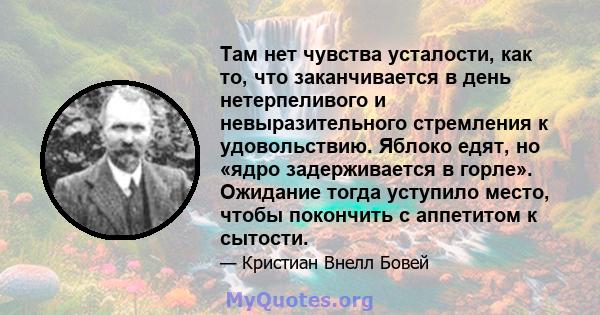 Там нет чувства усталости, как то, что заканчивается в день нетерпеливого и невыразительного стремления к удовольствию. Яблоко едят, но «ядро задерживается в горле». Ожидание тогда уступило место, чтобы покончить с аппетитом к сытости.

— Кристиан Внелл Бовей

MyQuotes.org